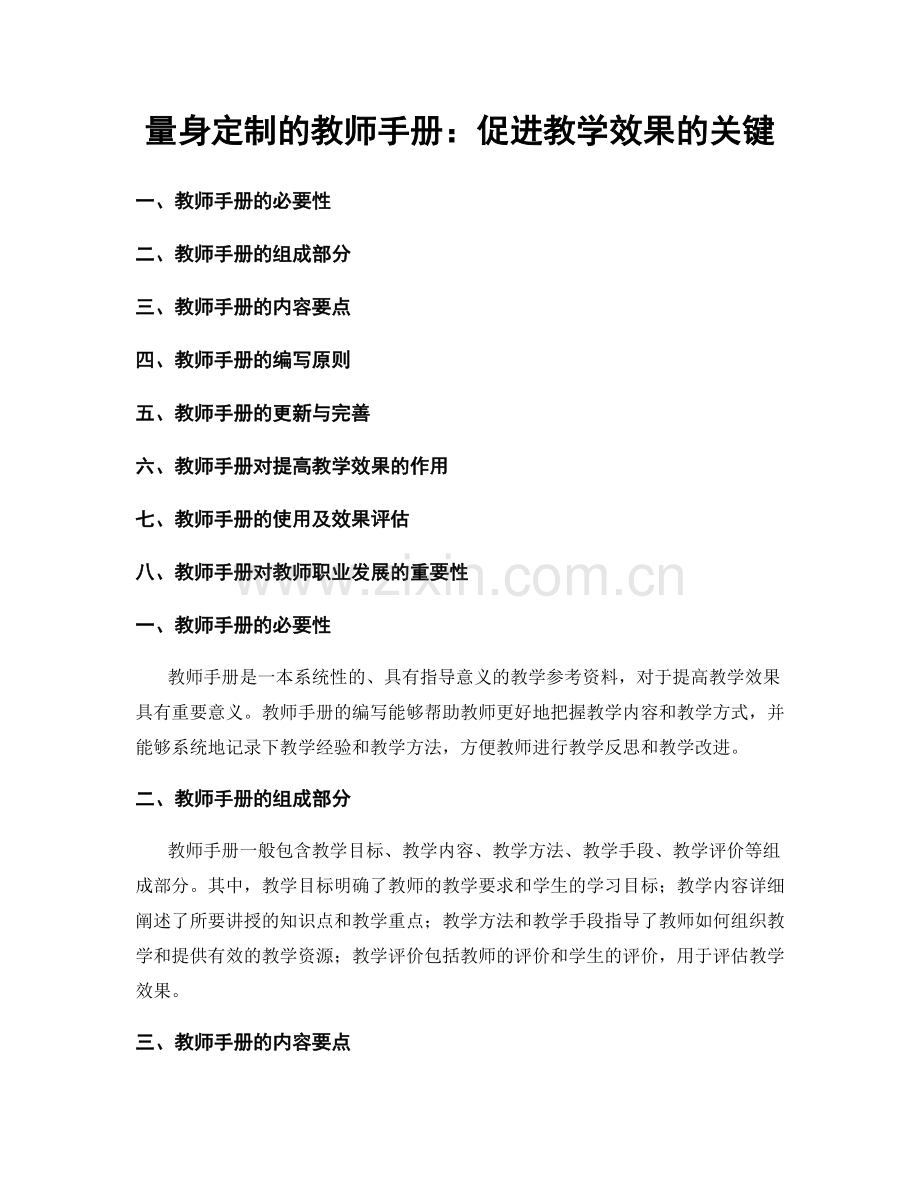 量身定制的教师手册：促进教学效果的关键

一、教师手册的必要性

二、教师手册的组成部分

三、教师手册的内容要点

四、教师手册的编写原则

五、教师手册的更新与完善

六、教师手册对提高教学效果的作用

七、教师手册的使用及效果评估

八、教师手册对教师职业发展的重要性

一、教师手册的必要性

教师手册是一本系统性的、具有指导意义的教学参考资料，对于提高教学效果具有重要意义。教师手册的编写能够帮助教师更好地把握教学内容和教学方式，并能够系统地记录下教学经验和教学方法，方便教师进行教学反思和教学改进。

二、教师手册的组成部分

教师手册一般包含教学目标、教学内容、教学方法、教学手段、教学评价等组成部分。其中，教学目标明确了教师的教学要求和学生的学习目标；教学内容详细阐述了所要讲授的知识点和教学重点；教学方法和教学手段指导了教师如何组织教学和提供有效的教学资源；教学评价包括教师的评价和学生的评价，用于评估教学效果。

三、教师手册的内容要点

www.zixin.com.cn